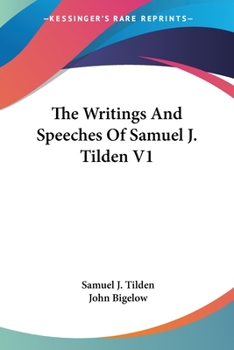 —KESSINGER'S RARE REPRINTS—

The Writings And Speeches Of Samuel J. Tilden V1

Samuel J. Tilden
John Bigelow